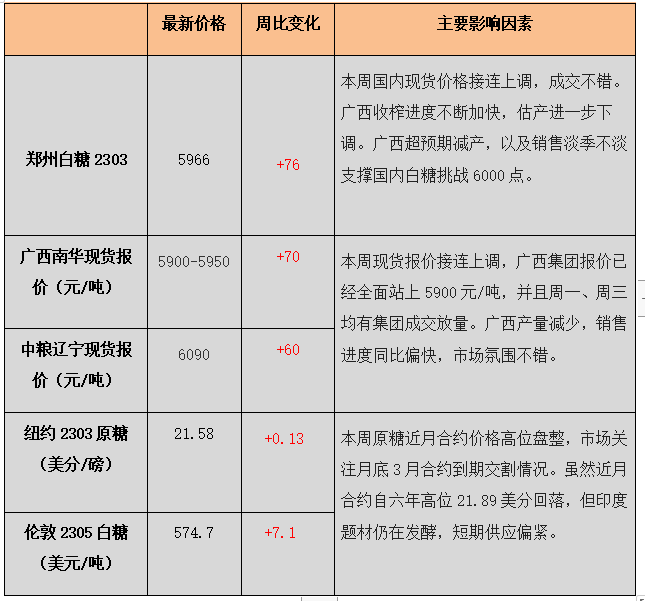 | | 最新价格 | 周比变化 | 主要影响因素 |
|---|---|---|---|
| 郑州白糖 2303 | 5966 | +76 | 本周国内现货价格接连上调，成交不错。广西收榨进度不断加快，估产进一步下调。广西超预期减产，以及销售淡季不淡支撑国内白糖挑战 6000 点。 |
| 广西南华现货报价（元/吨） | 5900-5950 | +70 | 本周现货报价接连上调，广西集团报价已经全面站上 5900 元/吨，并且周一、周三均有集团成交放量。广西产量减少，销售进度同比偏快，市场氛围不错。 |
| 中粮辽宁现货报价（元/吨） | 6090 | +60 | |
| 纽约 2303 原糖（美分/磅） | 21.58 | +0.13 | 本周原糖近月合约价格高位盘整，市场关注月底 3 月合约到期交割情况。虽然近月合约自六年高位 21.89 美分回落，但印度题材仍在发酵，短期供应偏紧。 |
| 伦敦 2305 白糖（美元/吨） | 574.7 | +7.1 | |